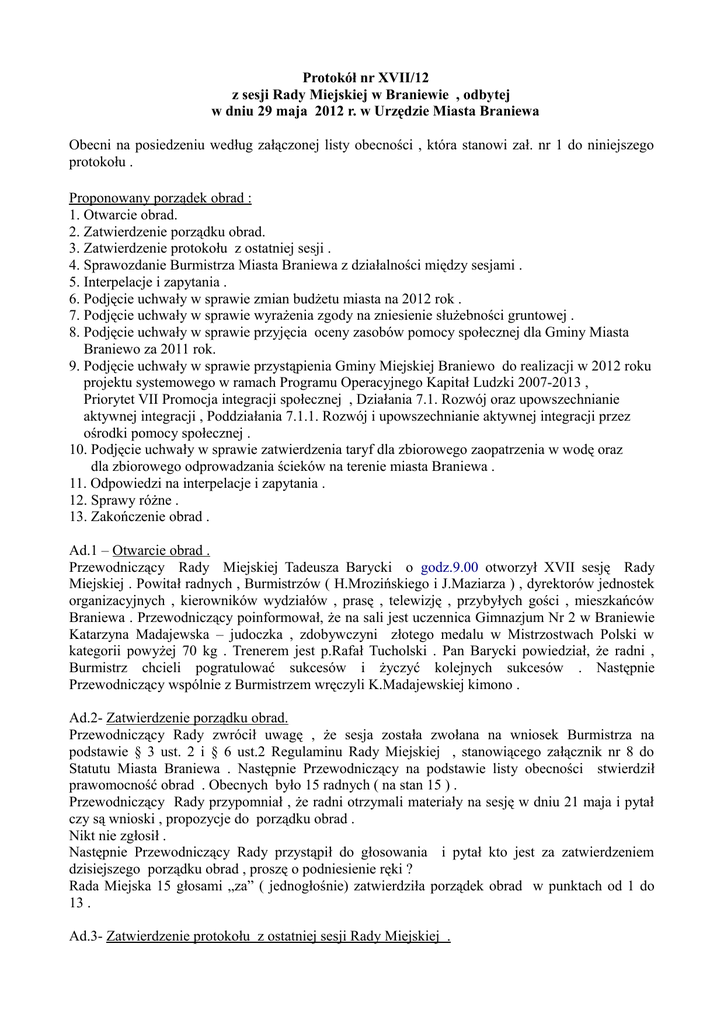 Protokół nr XVII/12
z sesji Rady Miejskiej w Braniewie , odbytej
w dniu 29 maja 2012 r. w Urzędzie Miasta Braniewa

Obecni na posiedzeniu według załączonej listy obecności , która stanowi zał. nr 1 do niniejszego protokołu .

Proponowany porządek obrad :
1. Otwarcie obrad.
2. Zatwierdzenie porządku obrad.
3. Zatwierdzenie protokołu z ostatniej sesji .
4. Sprawozdanie Burmistrza Miasta Braniewa z działalności między sesjami .
5. Interpelacje i zapytania .
6. Podjęcie uchwały w sprawie zmian budżetu miasta na 2012 rok .
7. Podjęcie uchwały w sprawie wyrażenia zgody na zniesienie służebności gruntowej .
8. Podjęcie uchwały w sprawie przyjęcia oceny zasobów pomocy społecznej dla Gminy Miasta Braniewo za 2011 rok.
9. Podjęcie uchwały w sprawie przystąpienia Gminy Miejskiej Braniewo do realizacji w 2012 roku projektu systemowego w ramach Programu Operacyjnego Kapitał Ludzki 2007-2013 , Priorytet VII Promocja integracji społecznej , Działania 7.1. Rozwój oraz upowszechnianie aktywnej integracji , Poddziałania 7.1.1. Rozwój i upowszechnianie aktywnej integracji przez ośrodki pomocy społecznej .
10. Podjęcie uchwały w sprawie zatwierdzenia taryf dla zbiorowego zaopatrzenia w wodę oraz dla zbiorowego odprowadzania ścieków na terenie miasta Braniewa .
11. Odpowiedzi na interpelacje i zapytania .
12. Sprawy różne .
13. Zakończenie obrad .

Ad.1 – Otwarcie obrad .
Przewodniczący Rady Miejskiej Tadeusza Barycki o godz.9.00 otworzył XVII sesję Rady Miejskiej . Powitał radnych , Burmistrzów ( H.Mrozińskiego i J.Maziarza ) , dyrektorów jednostek organizacyjnych , kierowników wydziałów , prasę , telewizję , przybyłych gości , mieszkańców Braniewa . Przewodniczący poinformował, że na sali jest uczennica Gimnazjum Nr 2 w Braniewie Katarzyna Madajewska – judoczka , zdobywczyni złotego medalu w Mistrzostwach Polski w kategorii powyżej 70 kg . Trenerem jest p.Rafał Tucholski . Pan Barycki powiedział, że radni , Burmistrz chcieli pogratulować sukcesów i życzyć kolejnych sukcesów . Następnie Przewodniczący wspólnie z Burmistrzem wręczyli K.Madajewskiej kimono .

Ad.2- Zatwierdzenie porządku obrad.
Przewodniczący Rady zwrócił uwagę , że sesja została zwołana na wniosek Burmistrza na podstawie § 3 ust. 2 i § 6 ust.2 Regulaminu Rady Miejskiej , stanowiącego załącznik nr 8 do Statutu Miasta Braniewa . Następnie Przewodniczący na podstawie listy obecności stwierdził prawomocność obrad . Obecnych było 15 radnych ( na stan 15 ) .
Przewodniczący Rady przypomniał , że radni otrzymali materiały na sesję w dniu 21 maja i pytał czy są wnioski , propozycje do porządku obrad .
Nikt nie zgłosił .
Następnie Przewodniczący Rady przystąpił do głosowania i pytał kto jest za zatwierdzeniem dzisiejszego porządku obrad , proszę o podniesienie ręki ?
Rada Miejska 15 głosami „za” ( jednogłośnie) zatwierdziła porządek obrad w punktach od 1 do 13 .

Ad.3- Zatwierdzenie protokołu z ostatniej sesji Rady Miejskiej .